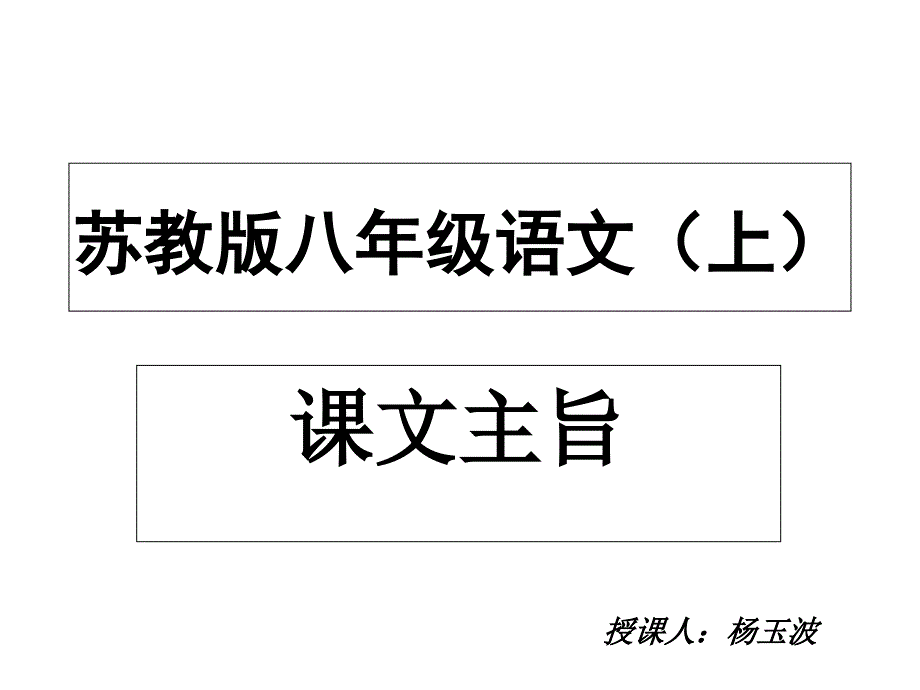 苏教版八年级语文（上）

课文主旨

授课人：杨玉波